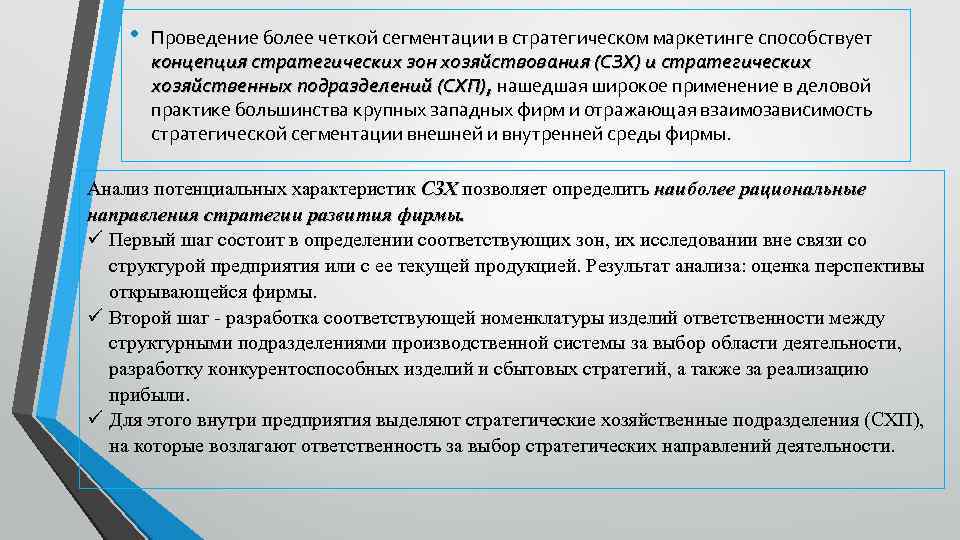 • Проведение более четкой сегментации в стратегическом маркетинге способствует концепция стратегических зон хозяйствования (СЗХ) и стратегических хозяйственных подразделений (СХП), нашедшая широкое применение в деловой практике большинства крупных западных фирм и отражающая взаимозависимость стратегической сегментации внешней и внутренней среды фирмы.

Анализ потенциальных характеристик СЗХ позволяет определить наиболее рациональные направления стратегии развития фирмы.

✓ Первый шаг состоит в определении соответствующих зон, их исследовании вне связи со структурой предприятия или с ее текущей продукцией. Результат анализа: оценка перспективы открывающейся фирмы.

✓ Второй шаг - разработка соответствующей номенклатуры изделий ответственности между структурными подразделениями производственной системы за выбор области деятельности, разработку конкурентоспособных изделий и сбытовых стратегий, а также за реализацию прибыли.

✓ Для этого внутри предприятия выделяют стратегические хозяйственные подразделения (СХП), на которые возлагают ответственность за выбор стратегических направлений деятельности.